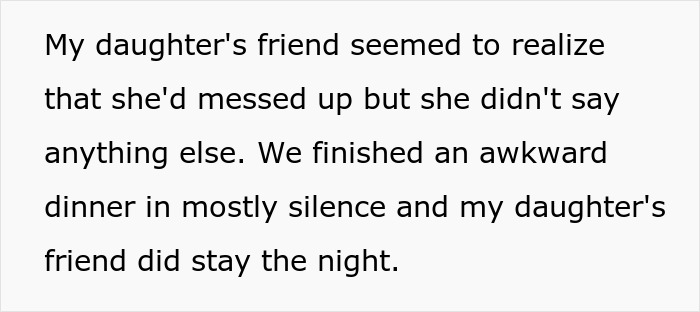 My daughter's friend seemed to realize that she'd messed up but she didn't say anything else. We finished an awkward dinner in mostly silence and my daughter's friend did stay the night.